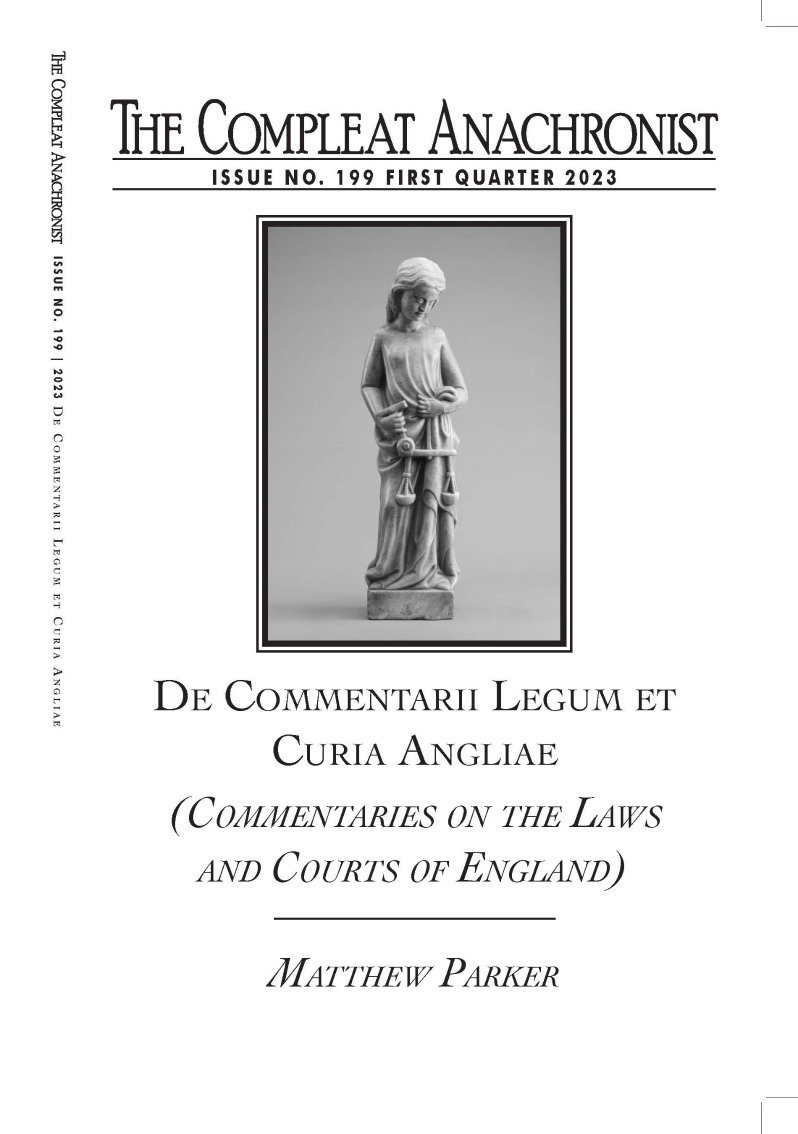 THE COMPLEAT ANACHRONIST ISSUE NO. 199 | 2023 DE COMMENTARII LEGUM ET CURIA ANGLIAE

THE COMPLEAT ANACHRONIST

ISSUE NO. 199 FIRST QUARTER 2023

DE COMMENTARII LEGUM ET CURIA ANGLIAE

(COMMENTARIES ON THE LAWS AND COURTS OF ENGLAND)

MATTHEW PARKER